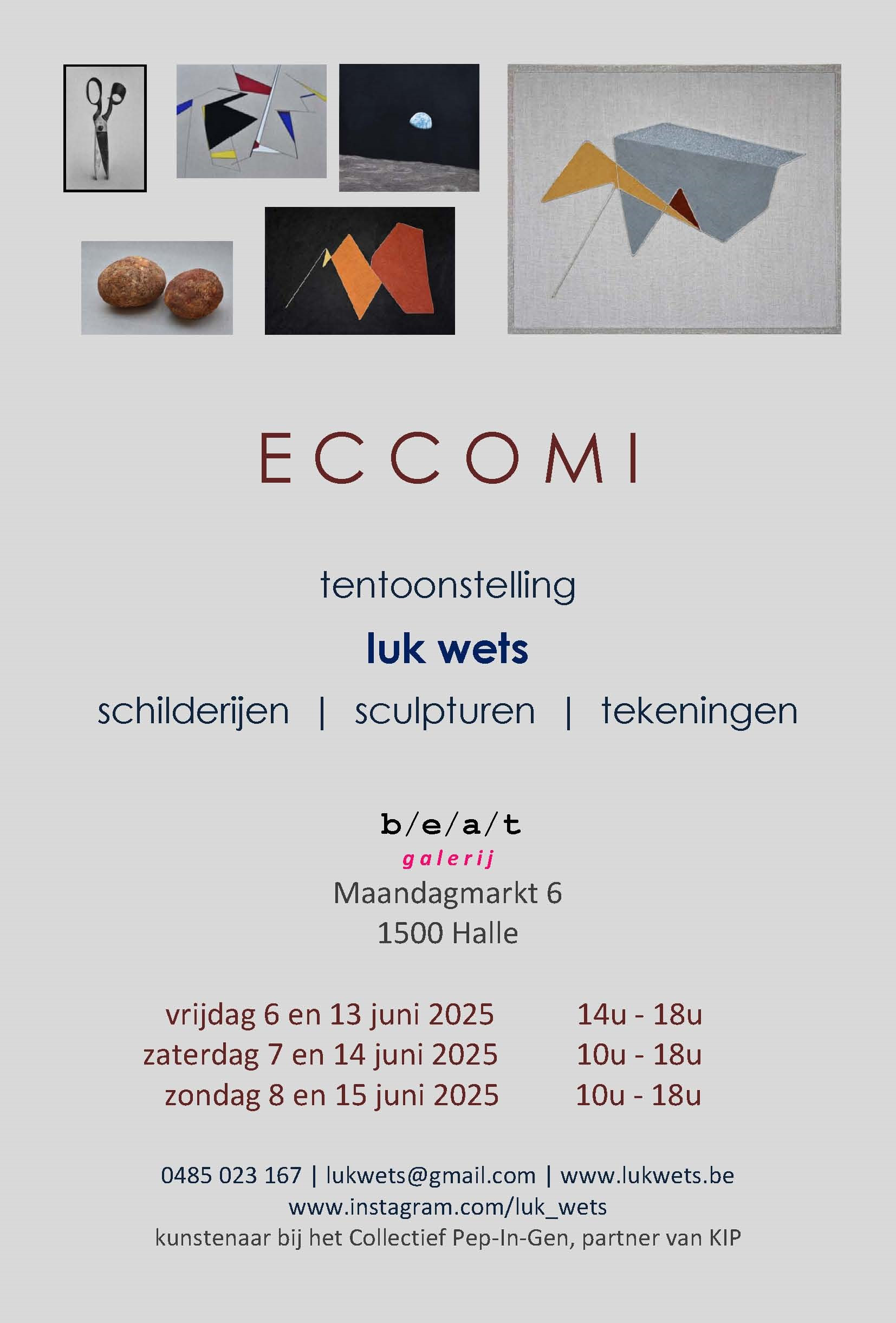 ECCOMI

tentoonstelling

luk wets

schilderijen | sculpturen | tekeningen

b/e/a/t
galerij
Maandagmarkt 6
1500 Halle

vrijdag 6 en 13 juni 2025 14u - 18u
zaterdag 7 en 14 juni 2025 10u - 18u
zondag 8 en 15 juni 2025 10u - 18u

0485 023 167 | lukwets@gmail.com | www.lukwets.be
www.instagram.com/luk_wets
kunstenaar bij het Collectief Pep-In-Gen, partner van KIP